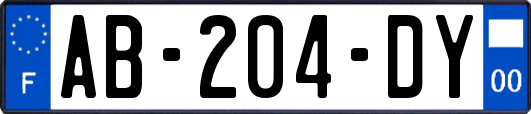 F
AB-204-DY
00